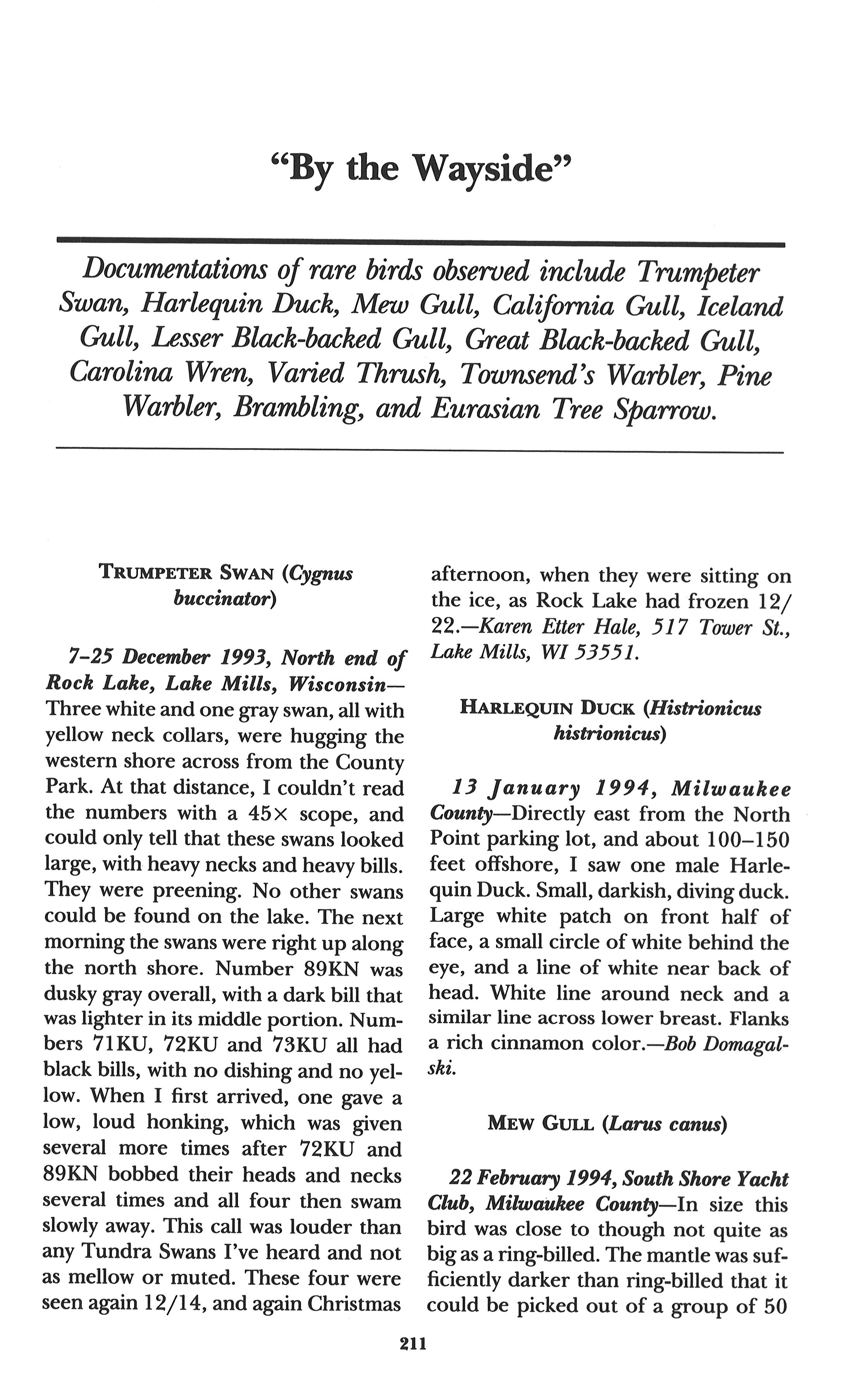 "By the Wayside"

Documentations of rare birds observed include Trumpeter Swan, Harlequin Duck, Mew Gull, California Gull, Iceland Gull, Lesser Black-backed Gull, Great Black-backed Gull, Carolina Wren, Varied Thrush, Townsend's Warbler, Pine Warbler, Brambling, and Eurasian Tree Sparrow.

TRUMPETER SWAN (Cygnus buccinator)

7–25 December 1993, North end of Rock Lake, Lake Mills, Wisconsin—Three white and one gray swan, all with yellow neck collars, were hugging the western shore across from the County Park. At that distance, I couldn't read the numbers with a 45× scope, and could only tell that these swans looked large, with heavy necks and heavy bills. They were preening. No other swans could be found on the lake. The next morning the swans were right up along the north shore. Number 89KN was dusky gray overall, with a dark bill that was lighter in its middle portion. Numbers 71KU, 72KU and 73KU all had black bills, with no dishing and no yellow. When I first arrived, one gave a low, loud honking, which was given several more times after 72KU and 89KN bobbed their heads and necks several times and all four then swam slowly away. This call was louder than any Tundra Swans I've heard and not as mellow or muted. These four were seen again 12/14, and again Christmas afternoon, when they were sitting on the ice, as Rock Lake had frozen 12/22.—Karen Etter Hale, 517 Tower St., Lake Mills, WI 53551.

HARLEQUIN DUCK (Histrionicus histrionicus)

13 January 1994, Milwaukee County—Directly east from the North Point parking lot, and about 100–150 feet offshore, I saw one male Harlequin Duck. Small, darkish, diving duck. Large white patch on front half of face, a small circle of white behind the eye, and a line of white near back of head. White line around neck and a similar line across lower breast. Flanks a rich cinnamon color.—Bob Domagalski.

MEW GULL (Larus canus)

22 February 1994, South Shore Yacht Club, Milwaukee County—In size this bird was close to though not quite as big as a ring-billed. The mantle was sufficiently darker than ring-billed that it could be picked out of a group of 50

211